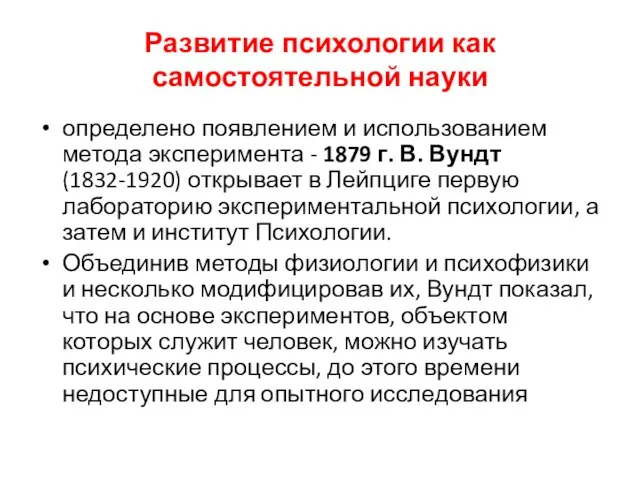 Развитие психологии как самостоятельной науки

• определено появлением и использованием метода эксперимента - 1879 г. В. Вундт (1832-1920) открывает в Лейпциге первую лабораторию экспериментальной психологии, а затем и институт Психологии.

• Объединив методы физиологии и психофизики и несколько модифицировав их, Вундт показал, что на основе экспериментов, объектом которых служит человек, можно изучать психические процессы, до этого времени недоступные для опытного исследования